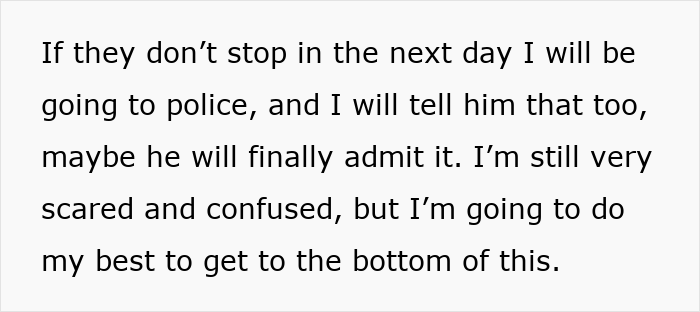 If they don’t stop in the next day I will be going to police, and I will tell him that too, maybe he will finally admit it. I’m still very scared and confused, but I’m going to do my best to get to the bottom of this.